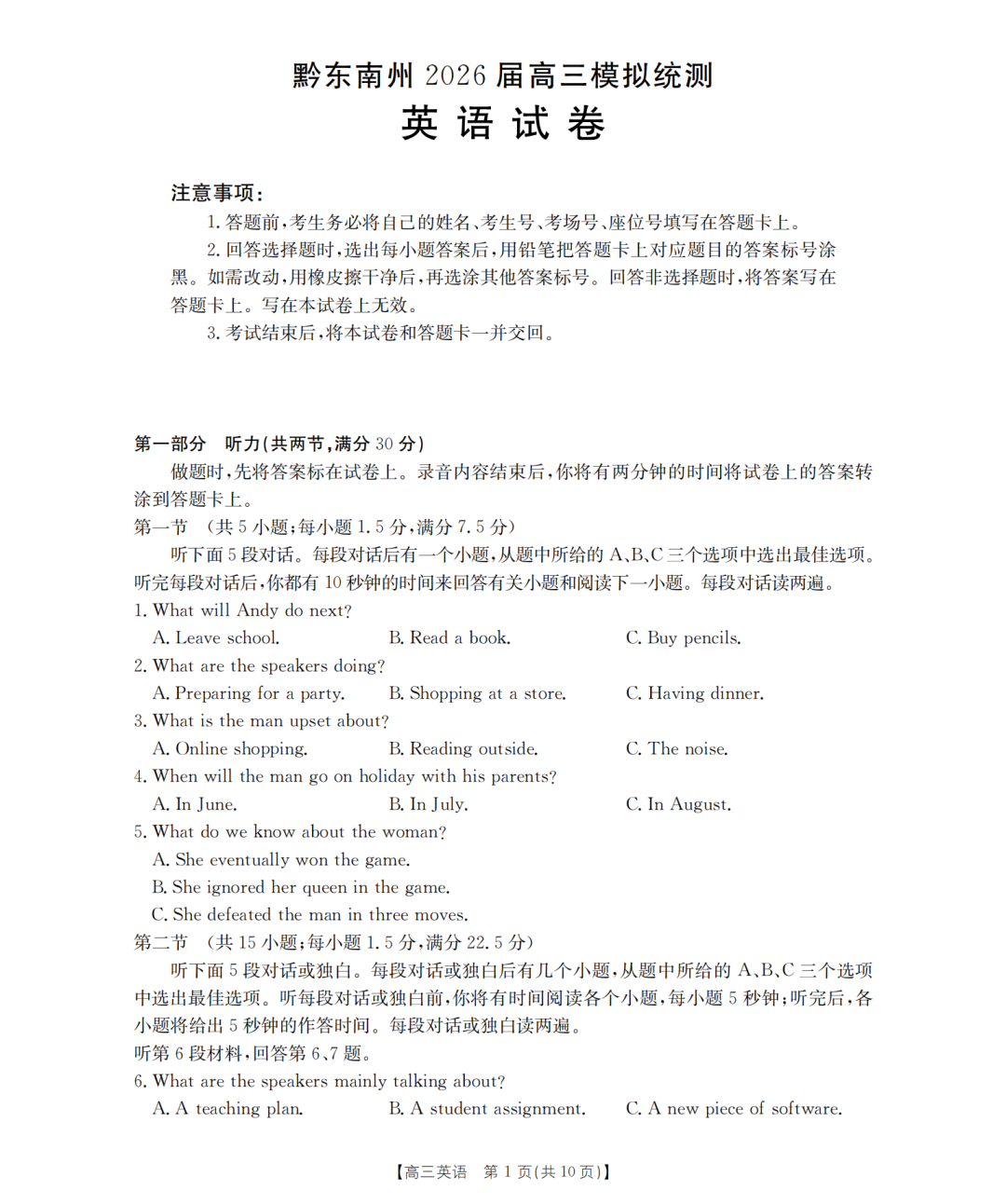 黔东南州 2026 届高三模拟统测
英 语 试 卷

注意事项：
1. 答题前，考生务必将自己的姓名、考生号、考场号、座位号填写在答题卡上。
2. 回答选择题时，选出每小题答案后，用铅笔把答题卡上对应题目的答案标号涂黑。如需改动，用橡皮擦干净后，再选涂其他答案标号。回答非选择题时，将答案写在答题卡上。写在本试卷上无效。
3. 考试结束后，将本试卷和答题卡一并交回。

第一部分 听力(共两节，满分 30 分)
做题时，先将答案标在试卷上。录音内容结束后，你将有两分钟的时间将试卷上的答案转涂到答题卡上。
第一节 (共 5 小题；每小题 1.5 分，满分 7.5 分)
听下面 5 段对话。每段对话后有一个小题，从题中所给的 A、B、C 三个选项中选出最佳选项。听完每段对话后，你都有 10 秒钟的时间来回答有关小题和阅读下一小题。每段对话读两遍。
1. What will Andy do next?
A. Leave school.
B. Read a book.
C. Buy pencils.
2. What are the speakers doing?
A. Preparing for a party.
B. Shopping at a store.
C. Having dinner.
3. What is the man upset about?
A. Online shopping.
B. Reading outside.
C. The noise.
4. When will the man go on holiday with his parents?
A. In June.
B. In July.
C. In August.
5. What do we know about the woman?
A. She eventually won the game.
B. She ignored her queen in the game.
C. She defeated the man in three moves.
第二节 (共 15 小题；每小题 1.5 分，满分 22.5 分)
听下面 5 段对话或独白。每段对话或独白后有几个小题，从题中所给的 A、B、C 三个选项中选出最佳选项。听每段对话或独白前，你将有时间阅读各个小题，每小题 5 秒钟；听完后，各小题将给出 5 秒钟的作答时间。每段对话或独白读两遍。
听第 6 段材料，回答第 6、7 题。
6. What are the speakers mainly talking about?
A. A teaching plan.
B. A student assignment.
C. A new piece of software.

【高三英语 第 1 页(共 10 页)】